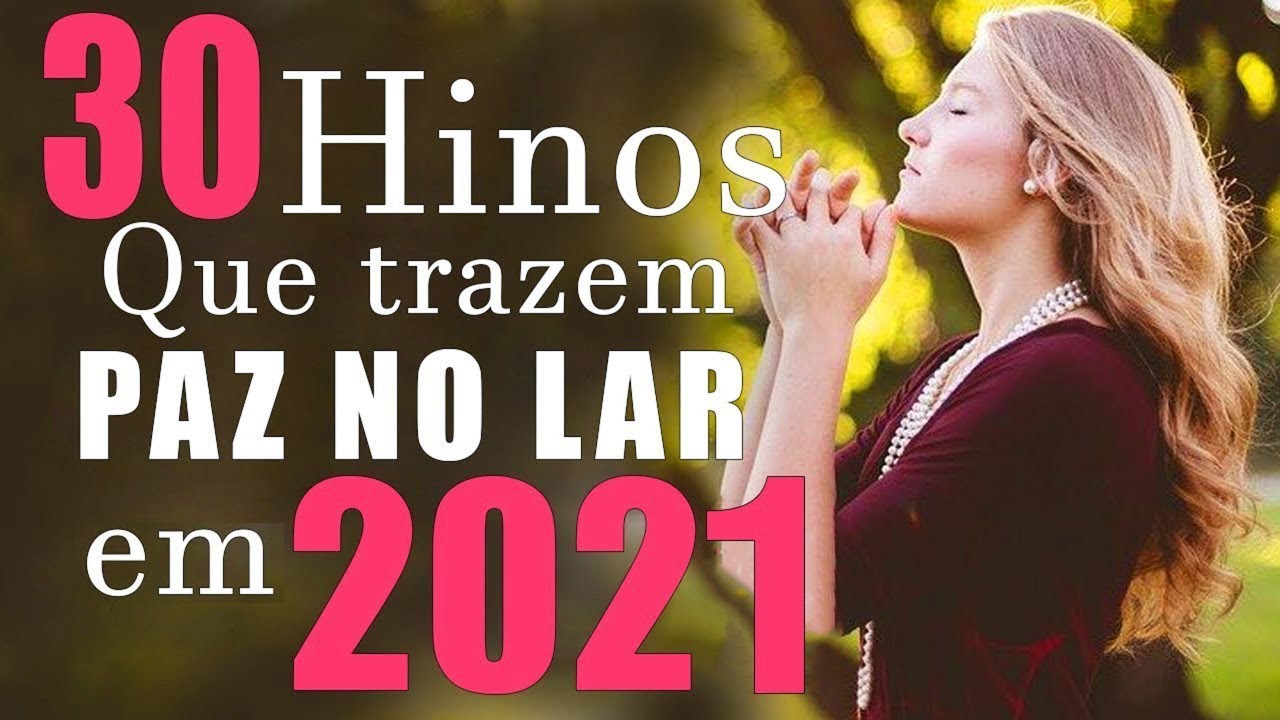 30 Hinos
Que trazem
PAZ NO LAR
em 2021